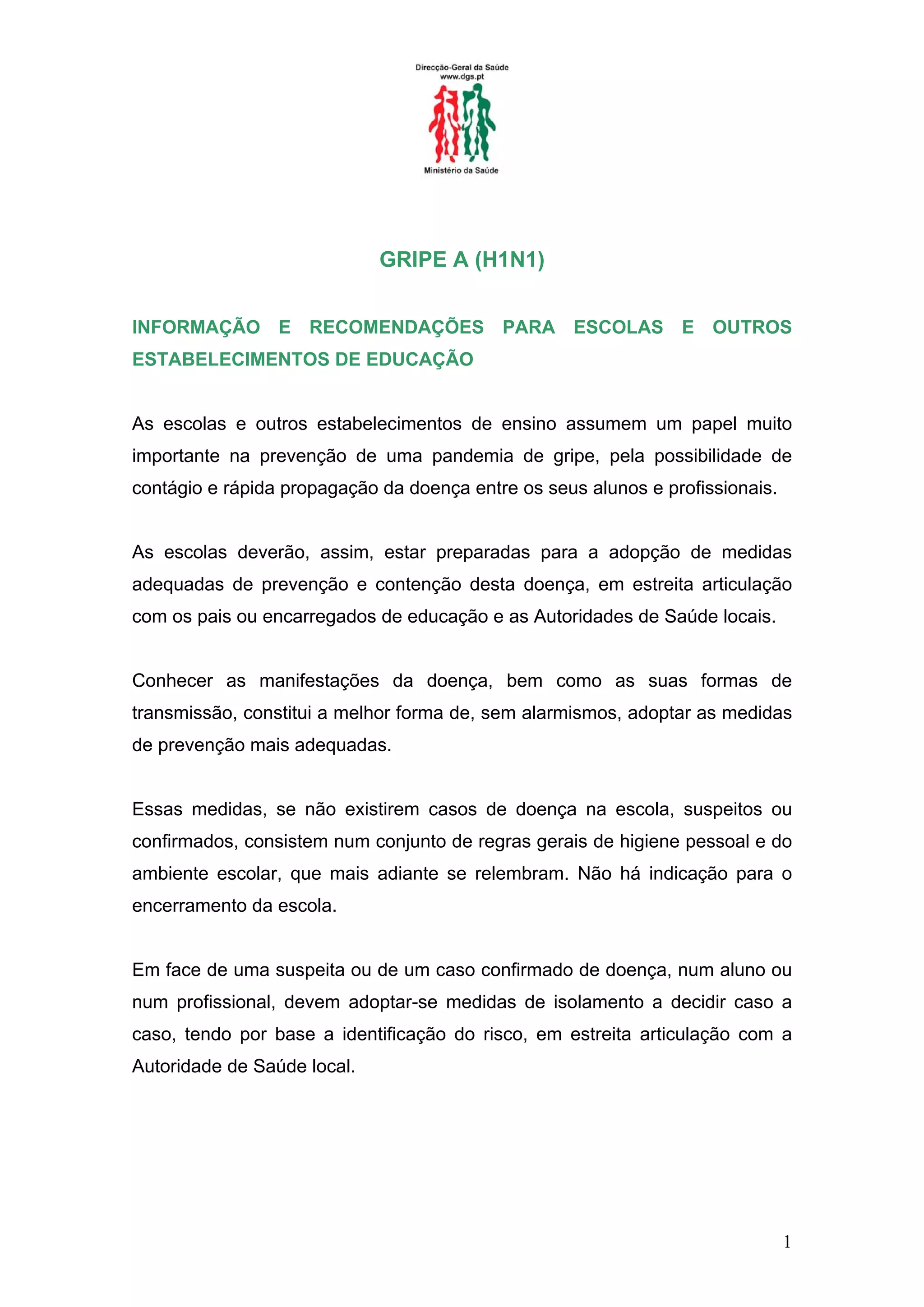 Direcção-Geral da Saúde
www.dgs.pt

Ministério da Saúde

GRIPE A (H1N1)

INFORMAÇÃO E RECOMENDAÇÕES PARA ESCOLAS E OUTROS ESTABELECIMENTOS DE EDUCAÇÃO

As escolas e outros estabelecimentos de ensino assumem um papel muito importante na prevenção de uma pandemia de gripe, pela possibilidade de contágio e rápida propagação da doença entre os seus alunos e profissionais.

As escolas deverão, assim, estar preparadas para a adopção de medidas adequadas de prevenção e contenção desta doença, em estreita articulação com os pais ou encarregados de educação e as Autoridades de Saúde locais.

Conhecer as manifestações da doença, bem como as suas formas de transmissão, constitui a melhor forma de, sem alarmismos, adoptar as medidas de prevenção mais adequadas.

Essas medidas, se não existirem casos de doença na escola, suspeitos ou confirmados, consistem num conjunto de regras gerais de higiene pessoal e do ambiente escolar, que mais adiante se relembram. Não há indicação para o encerramento da escola.

Em face de uma suspeita ou de um caso confirmado de doença, num aluno ou num profissional, devem adoptar-se medidas de isolamento a decidir caso a caso, tendo por base a identificação do risco, em estreita articulação com a Autoridade de Saúde local.

1